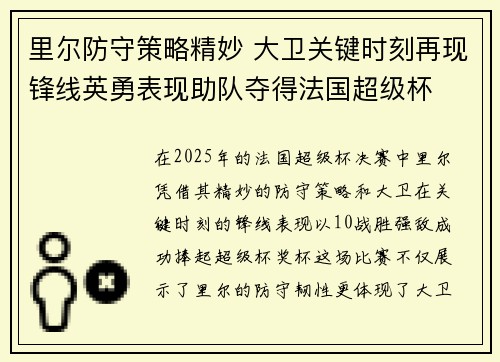 里尔防守策略精妙 大卫关键时刻再现锋线英勇表现助队夺得法国超级杯

在2025年的法国超级杯决赛中里尔凭借其精妙的防守策略和大卫在关键时刻的锋线表现以10战胜强敌成功捧起超级杯奖杯这场比赛不仅展示了里尔的防守韧性更体现了大卫